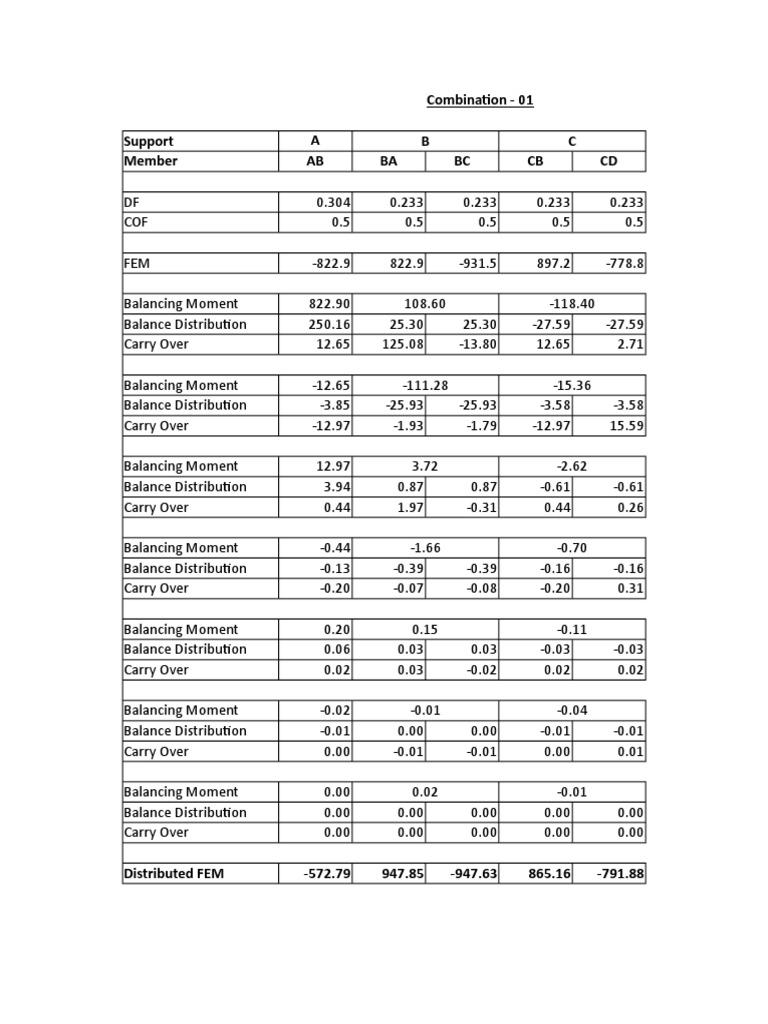 Combination - 01

| Support | A | B |  | C |  |
|---|---|---|---|---|---|
| Member | AB | BA | BC | CB | CD |
|  |  |  |  |  |  |
| DF | 0.304 | 0.233 | 0.233 | 0.233 | 0.233 |
| COF | 0.5 | 0.5 | 0.5 | 0.5 | 0.5 |
|  |  |  |  |  |  |
| FEM | -822.9 | 822.9 | -931.5 | 897.2 | -778.8 |
|  |  |  |  |  |  |
| Balancing Moment | 822.90 | 108.60 |  | -118.40 |  |
| Balance Distribution | 250.16 | 25.30 | 25.30 | -27.59 | -27.59 |
| Carry Over | 12.65 | 125.08 | -13.80 | 12.65 | 2.71 |
|  |  |  |  |  |  |
| Balancing Moment | -12.65 | -111.28 |  | -15.36 |  |
| Balance Distribution | -3.85 | -25.93 | -25.93 | -3.58 | -3.58 |
| Carry Over | -12.97 | -1.93 | -1.79 | -12.97 | 15.59 |
|  |  |  |  |  |  |
| Balancing Moment | 12.97 | 3.72 |  | -2.62 |  |
| Balance Distribution | 3.94 | 0.87 | 0.87 | -0.61 | -0.61 |
| Carry Over | 0.44 | 1.97 | -0.31 | 0.44 | 0.26 |
|  |  |  |  |  |  |
| Balancing Moment | -0.44 | -1.66 |  | -0.70 |  |
| Balance Distribution | -0.13 | -0.39 | -0.39 | -0.16 | -0.16 |
| Carry Over | -0.20 | -0.07 | -0.08 | -0.20 | 0.31 |
|  |  |  |  |  |  |
| Balancing Moment | 0.20 | 0.15 |  | -0.11 |  |
| Balance Distribution | 0.06 | 0.03 | 0.03 | -0.03 | -0.03 |
| Carry Over | 0.02 | 0.03 | -0.02 | 0.02 | 0.02 |
|  |  |  |  |  |  |
| Balancing Moment | -0.02 | -0.01 |  | -0.04 |  |
| Balance Distribution | -0.01 | 0.00 | 0.00 | -0.01 | -0.01 |
| Carry Over | 0.00 | -0.01 | -0.01 | 0.00 | 0.01 |
|  |  |  |  |  |  |
| Balancing Moment | 0.00 | 0.02 |  | -0.01 |  |
| Balance Distribution | 0.00 | 0.00 | 0.00 | 0.00 | 0.00 |
| Carry Over | 0.00 | 0.00 | 0.00 | 0.00 | 0.00 |
|  |  |  |  |  |  |
| Distributed FEM | -572.79 | 947.85 | -947.63 | 865.16 | -791.88 |